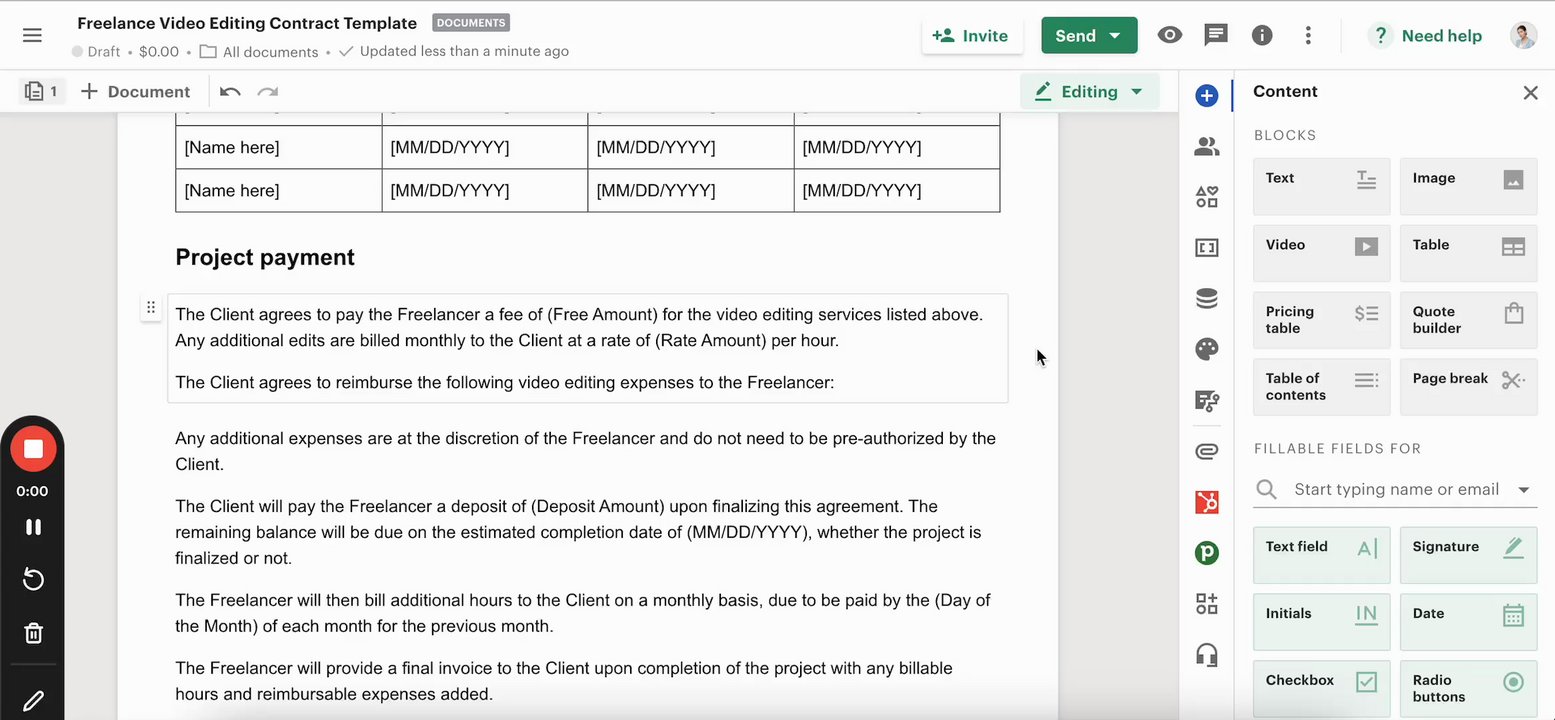 Freelance Video Editing Contract Template DOCUMENTS

Draft • $0.00 • All documents • Updated less than a minute ago

Invite Send Need help

1 Document Editing

| [Name here] | [MM/DD/YYYY] | [MM/DD/YYYY] | [MM/DD/YYYY] |
|---|---|---|---|
| [Name here] | [MM/DD/YYYY] | [MM/DD/YYYY] | [MM/DD/YYYY] |

Project payment

The Client agrees to pay the Freelancer a fee of (Free Amount) for the video editing services listed above. Any additional edits are billed monthly to the Client at a rate of (Rate Amount) per hour.

The Client agrees to reimburse the following video editing expenses to the Freelancer:

Any additional expenses are at the discretion of the Freelancer and do not need to be pre-authorized by the Client.

The Client will pay the Freelancer a deposit of (Deposit Amount) upon finalizing this agreement. The remaining balance will be due on the estimated completion date of (MM/DD/YYYY), whether the project is finalized or not.

The Freelancer will then bill additional hours to the Client on a monthly basis, due to be paid by the (Day of the Month) of each month for the previous month.

The Freelancer will provide a final invoice to the Client upon completion of the project with any billable hours and reimbursable expenses added.

0:00

Content

BLOCKS

Text
Image
Video
Table
Pricing table
Quote builder
Table of contents
Page break

FILLABLE FIELDS FOR

Start typing name or email

Text field
Signature
Initials
Date
Checkbox
Radio buttons